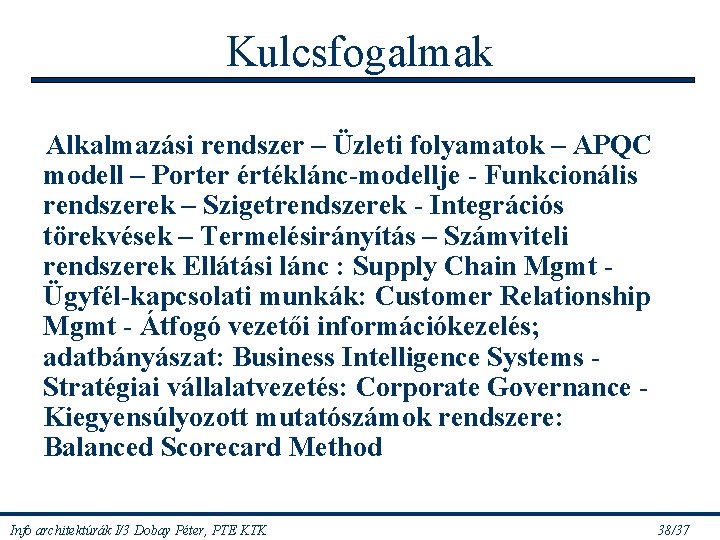 Kulcsfogalmak

Alkalmazási rendszer – Üzleti folyamatok – APQC modell – Porter értéklánc-modellje - Funkcionális rendszerek – Szigetrendszerek - Integrációs törekvések – Termelésirányítás – Számviteli rendszerek Ellátási lánc : Supply Chain Mgmt - Ügyfél-kapcsolati munkák: Customer Relationship Mgmt - Átfogó vezetői információkezelés; adatbányászat: Business Intelligence Systems - Stratégiai vállalatvezetés: Corporate Governance - Kiegyensúlyozott mutatószámok rendszere: Balanced Scorecard Method

Info architektúrák I/3 Dobay Péter, PTE KTK

38/37